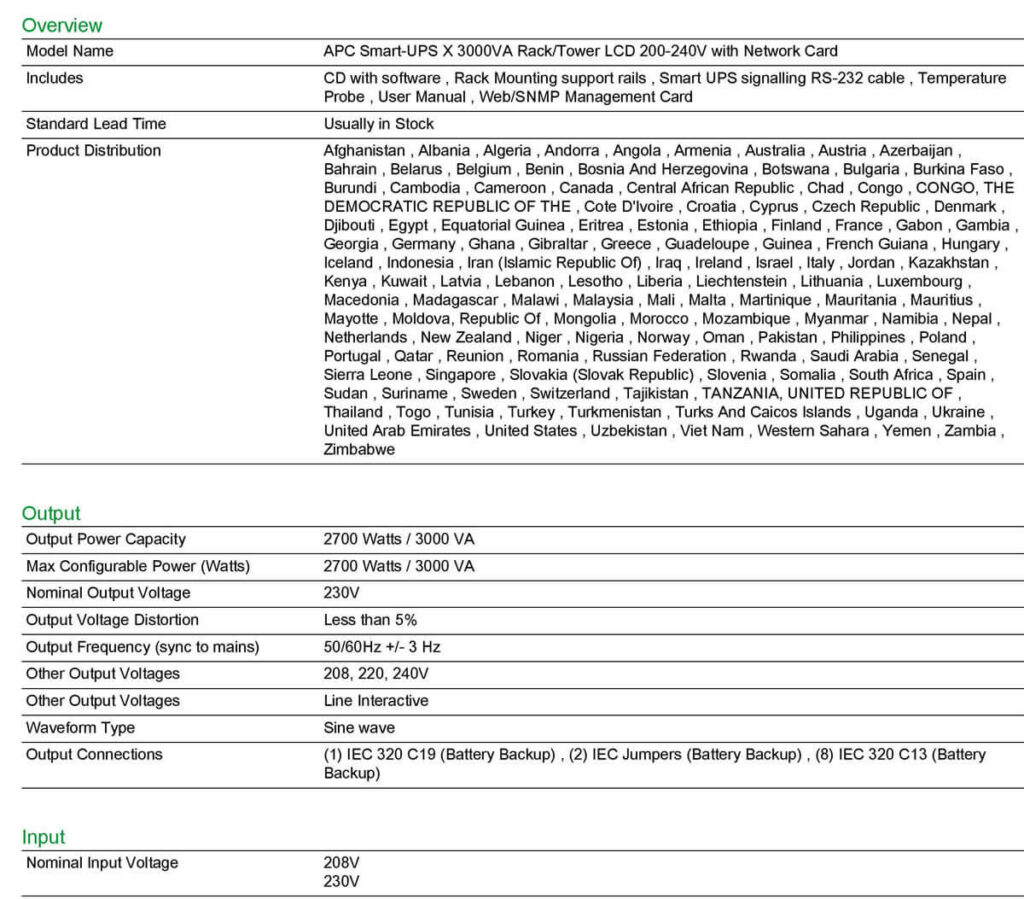 Overview

Model Name
APC Smart-UPS X 3000VA Rack/Tower LCD 200-240V with Network Card

Includes
CD with software , Rack Mounting support rails , Smart UPS signalling RS-232 cable , Temperature Probe , User Manual , Web/SNMP Management Card

Standard Lead Time
Usually in Stock

Product Distribution
Afghanistan , Albania , Algeria , Andorra , Angola , Armenia , Australia , Austria , Azerbaijan , Bahrain , Belarus , Belgium , Benin , Bosnia And Herzegovina , Botswana , Bulgaria , Burkina Faso , Burundi , Cambodia , Cameroon , Canada , Central African Republic , Chad , Congo , CONGO, THE DEMOCRATIC REPUBLIC OF THE , Cote D'Ivoire , Croatia , Cyprus , Czech Republic , Denmark , Djibouti , Egypt , Equatorial Guinea , Eritrea , Estonia , Ethiopia , Finland , France , Gabon , Gambia , Georgia , Germany , Ghana , Gibraltar , Greece , Guadeloupe , Guinea , French Guiana , Hungary , Iceland , Indonesia , Iran (Islamic Republic Of) , Iraq , Ireland , Israel , Italy , Jordan , Kazakhstan , Kenya , Kuwait , Latvia , Lebanon , Lesotho , Liberia , Liechtenstein , Lithuania , Luxembourg , Macedonia , Madagascar , Malawi , Malaysia , Mali , Malta , Martinique , Mauritania , Mauritius , Mayotte , Moldova, Republic Of , Mongolia , Morocco , Mozambique , Myanmar , Namibia , Nepal , Netherlands , New Zealand , Niger , Nigeria , Norway , Oman , Pakistan , Philippines , Poland , Portugal , Qatar , Reunion , Romania , Russian Federation , Rwanda , Saudi Arabia , Senegal , Sierra Leone , Singapore , Slovakia (Slovak Republic) , Slovenia , Somalia , South Africa , Spain , Sudan , Suriname , Sweden , Switzerland , Tajikistan , TANZANIA, UNITED REPUBLIC OF , Thailand , Togo , Tunisia , Turkey , Turkmenistan , Turks And Caicos Islands , Uganda , Ukraine , United Arab Emirates , United States , Uzbekistan , Viet Nam , Western Sahara , Yemen , Zambia , Zimbabwe

Output

Output Power Capacity
2700 Watts / 3000 VA

Max Configurable Power (Watts)
2700 Watts / 3000 VA

Nominal Output Voltage
230V

Output Voltage Distortion
Less than 5%

Output Frequency (sync to mains)
50/60Hz +/- 3 Hz

Other Output Voltages
208, 220, 240V

Other Output Voltages
Line Interactive

Waveform Type
Sine wave

Output Connections
(1) IEC 320 C19 (Battery Backup) , (2) IEC Jumpers (Battery Backup) , (8) IEC 320 C13 (Battery Backup)

Input

Nominal Input Voltage
208V
230V